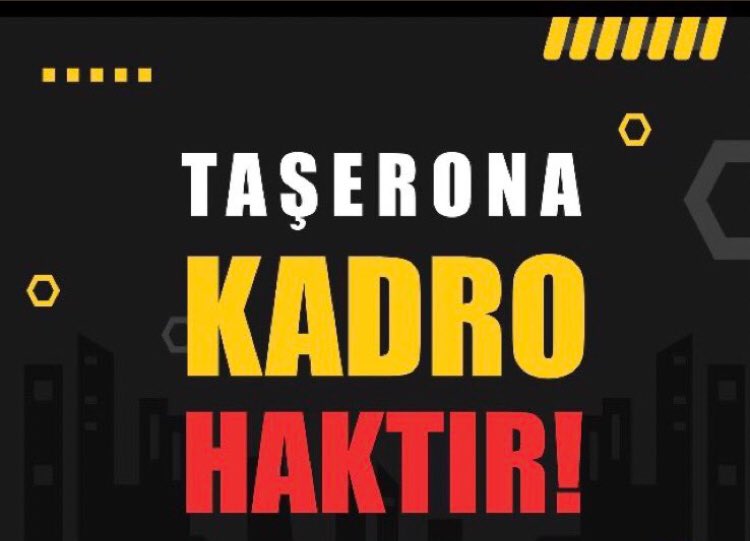 TAŞERONA
KADRO
HAKTIR!